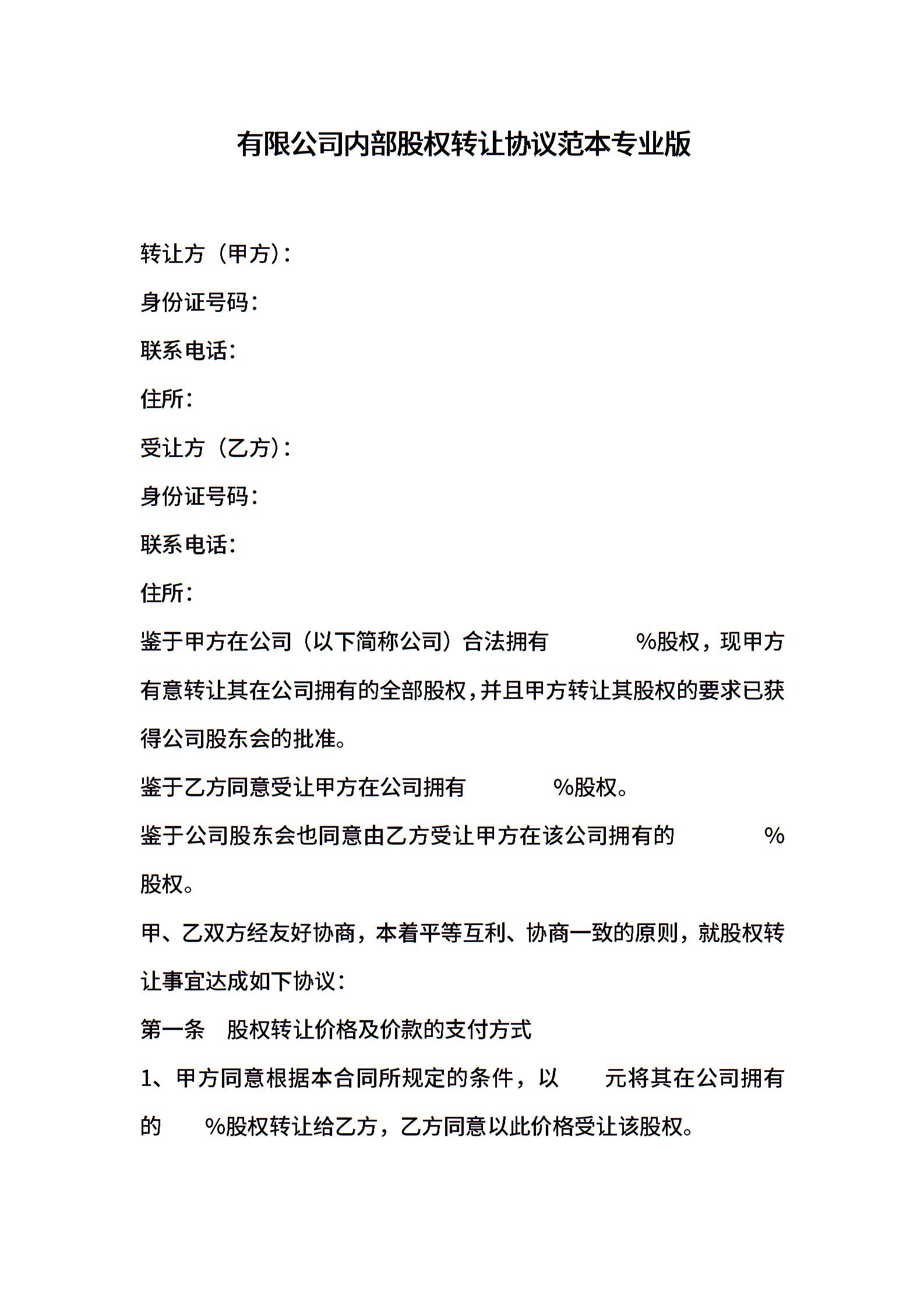 有限公司内部股权转让协议范本专业版

转让方（甲方）：

身份证号码：

联系电话：

住所：

受让方（乙方）：

身份证号码：

联系电话：

住所：

鉴于甲方在公司（以下简称公司）合法拥有 %股权，现甲方有意转让其在公司拥有的全部股权，并且甲方转让其股权的要求已获得公司股东会的批准。

鉴于乙方同意受让甲方在公司拥有 %股权。

鉴于公司股东会也同意由乙方受让甲方在该公司拥有的 %股权。

甲、乙双方经友好协商，本着平等互利、协商一致的原则，就股权转让事宜达成如下协议：

第一条 股权转让价格及价款的支付方式

1、甲方同意根据本合同所规定的条件，以 元将其在公司拥有的 %股权转让给乙方，乙方同意以此价格受让该股权。